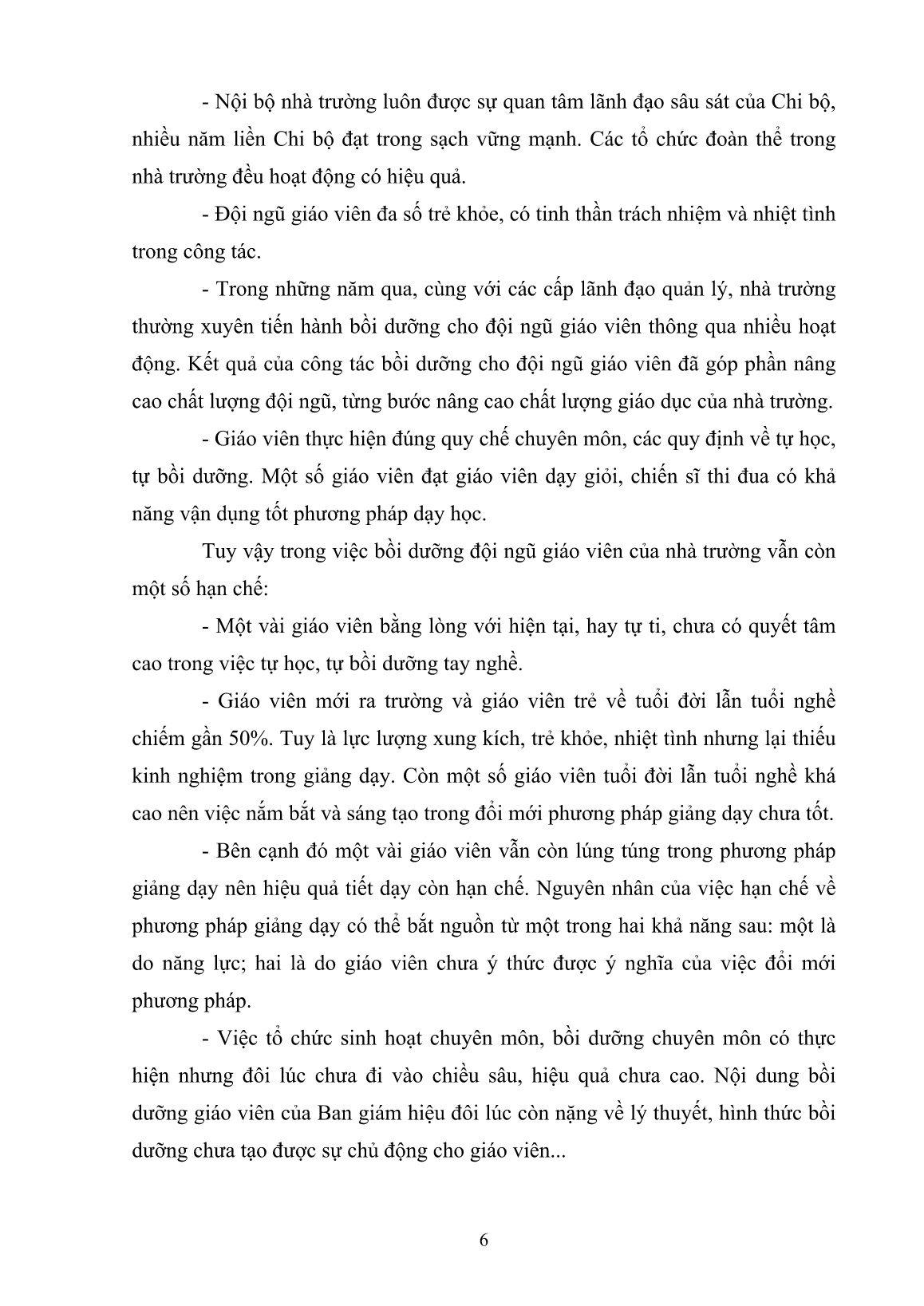 - Nội bộ nhà trường luôn được sự quan tâm lãnh đạo sâu sát của Chi bộ, nhiều năm liền Chi bộ đạt trong sạch vững mạnh. Các tổ chức đoàn thể trong nhà trường đều hoạt động có hiệu quả.

- Đội ngũ giáo viên đa số trẻ khỏe, có tinh thần trách nhiệm và nhiệt tình trong công tác.

- Trong những năm qua, cùng với các cấp lãnh đạo quản lý, nhà trường thường xuyên tiến hành bồi dưỡng cho đội ngũ giáo viên thông qua nhiều hoạt động. Kết quả của công tác bồi dưỡng cho đội ngũ giáo viên đã góp phần nâng cao chất lượng đội ngũ, từng bước nâng cao chất lượng giáo dục của nhà trường.

- Giáo viên thực hiện đúng quy chế chuyên môn, các quy định về tự học, tự bồi dưỡng. Một số giáo viên đạt giáo viên dạy giỏi, chiến sĩ thi đua có khả năng vận dụng tốt phương pháp dạy học.

Tuy vậy trong việc bồi dưỡng đội ngũ giáo viên của nhà trường vẫn còn một số hạn chế:

- Một vài giáo viên bằng lòng với hiện tại, hay tự ti, chưa có quyết tâm cao trong việc tự học, tự bồi dưỡng tay nghề.

- Giáo viên mới ra trường và giáo viên trẻ về tuổi đời lẫn tuổi nghề chiếm gần 50%. Tuy là lực lượng xung kích, trẻ khỏe, nhiệt tình nhưng lại thiếu kinh nghiệm trong giảng dạy. Còn một số giáo viên tuổi đời lẫn tuổi nghề khá cao nên việc nắm bắt và sáng tạo trong đổi mới phương pháp giảng dạy chưa tốt.

- Bên cạnh đó một vài giáo viên vẫn còn lúng túng trong phương pháp giảng dạy nên hiệu quả tiết dạy còn hạn chế. Nguyên nhân của việc hạn chế về phương pháp giảng dạy có thể bắt nguồn từ một trong hai khả năng sau: một là do năng lực; hai là do giáo viên chưa ý thức được ý nghĩa của việc đổi mới phương pháp.

- Việc tổ chức sinh hoạt chuyên môn, bồi dưỡng chuyên môn có thực hiện nhưng đôi lúc chưa đi vào chiều sâu, hiệu quả chưa cao. Nội dung bồi dưỡng giáo viên của Ban giám hiệu đôi lúc còn nặng về lý thuyết, hình thức bồi dưỡng chưa tạo được sự chủ động cho giáo viên...

6